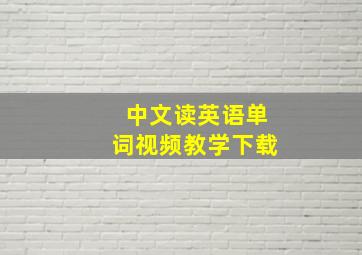 中文读英语单词视频教学下载